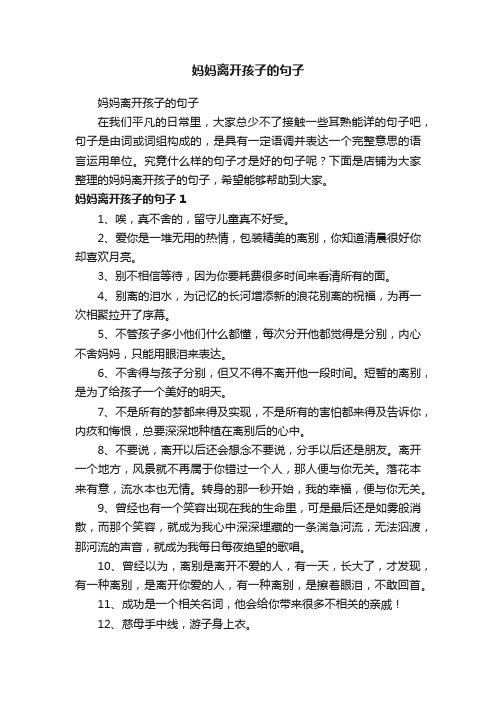 妈妈离开孩子的句子

妈妈离开孩子的句子

在我们平凡的日常里，大家总少不了接触一些耳熟能详的句子吧，句子是由词或词组构成的，是具有一定语调并表达一个完整意思的语言运用单位。究竟什么样的句子才是好的句子呢？下面是店铺为大家整理的妈妈离开孩子的句子，希望能够帮助到大家。

妈妈离开孩子的句子 1

1、唉，真不舍的，留守儿童真不好受。

2、爱你是一堆无用的热情，包装精美的离别，你知道清晨很好你却喜欢月亮。

3、别不相信等待，因为你要耗费很多时间来看清所有的面。

4、别离的泪水，为记忆的长河增添新的浪花别离的祝福，为再一次相聚拉开了序幕。

5、不管孩子多小他们什么都懂，每次分开他都觉得是分别，内心不舍妈妈，只能用眼泪来表达。

6、不舍得与孩子分别，但又不得不离开他一段时间。短暂的离别，是为了给孩子一个美好的明天。

7、不是所有的梦都来得及实现，不是所有的害怕都来得及告诉你，内疚和悔恨，总要深深地种植在离别后的心中。

8、不要说，离开以后还会想念不要说，分手以后还是朋友。离开一个地方，风景就不再属于你错过一个人，那人便与你无关。落花本来有意，流水本也无情。转身的那一秒开始，我的幸福，便与你无关。

9、曾经也有一个笑容出现在我的生命里，可是最后还是如雾般消散，而那个笑容，就成为我心中深深埋藏的一条湍急河流，无法泅渡，那河流的声音，就成为我每日每夜绝望的歌唱。

10、曾经以为，离别是离开不爱的人，有一天，长大了，才发现，有一种离别，是离开你爱的人，有一种离别，是擦着眼泪，不敢回首。

11、成功是一个相关名词，他会给你带来很多不相关的亲戚！

12、慈母手中线，游子身上衣。